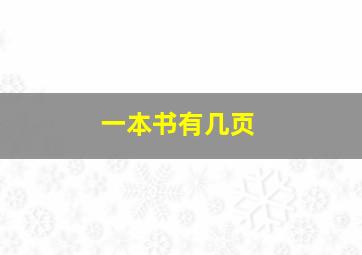 一本书有几页